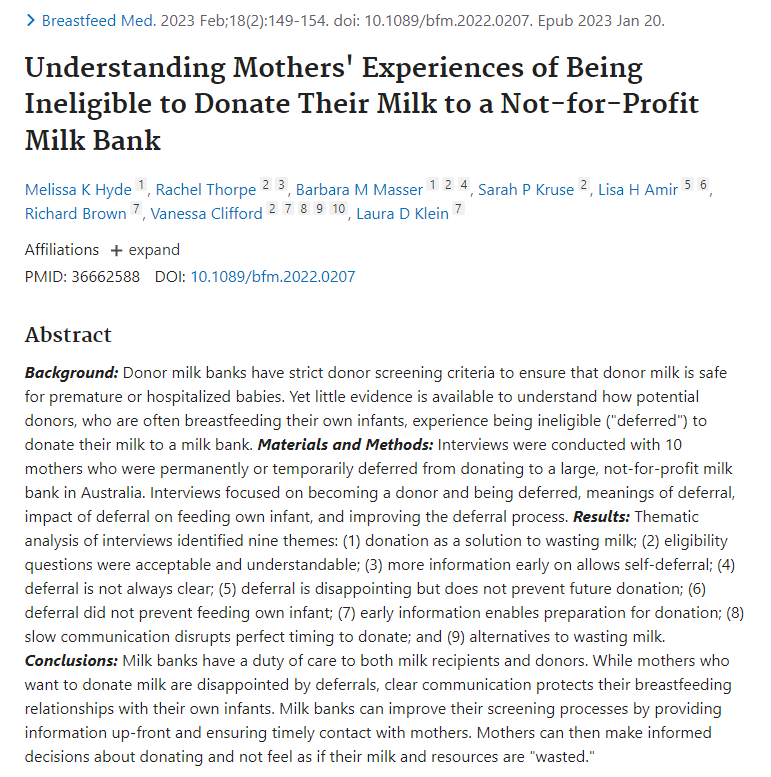 > Breastfeed Med. 2023 Feb;18(2):149-154. doi: 10.1089/bfm.2022.0207. Epub 2023 Jan 20.

Understanding Mothers' Experiences of Being Ineligible to Donate Their Milk to a Not-for-Profit Milk Bank

Melissa K Hyde 1, Rachel Thorpe 2 3, Barbara M Masser 1 2 4, Sarah P Kruse 2, Lisa H Amir 5 6, Richard Brown 7, Vanessa Clifford 2 7 8 9 10, Laura D Klein 7

Affiliations + expand

PMID: 36662588 DOI: 10.1089/bfm.2022.0207

Abstract

Background: Donor milk banks have strict donor screening criteria to ensure that donor milk is safe for premature or hospitalized babies. Yet little evidence is available to understand how potential donors, who are often breastfeeding their own infants, experience being ineligible ("deferred") to donate their milk to a milk bank. Materials and Methods: Interviews were conducted with 10 mothers who were permanently or temporarily deferred from donating to a large, not-for-profit milk bank in Australia. Interviews focused on becoming a donor and being deferred, meanings of deferral, impact of deferral on feeding own infant, and improving the deferral process. Results: Thematic analysis of interviews identified nine themes: (1) donation as a solution to wasting milk; (2) eligibility questions were acceptable and understandable; (3) more information early on allows self-deferral; (4) deferral is not always clear; (5) deferral is disappointing but does not prevent future donation; (6) deferral did not prevent feeding own infant; (7) early information enables preparation for donation; (8) slow communication disrupts perfect timing to donate; and (9) alternatives to wasting milk. Conclusions: Milk banks have a duty of care to both milk recipients and donors. While mothers who want to donate milk are disappointed by deferrals, clear communication protects their breastfeeding relationships with their own infants. Milk banks can improve their screening processes by providing information up-front and ensuring timely contact with mothers. Mothers can then make informed decisions about donating and not feel as if their milk and resources are "wasted."